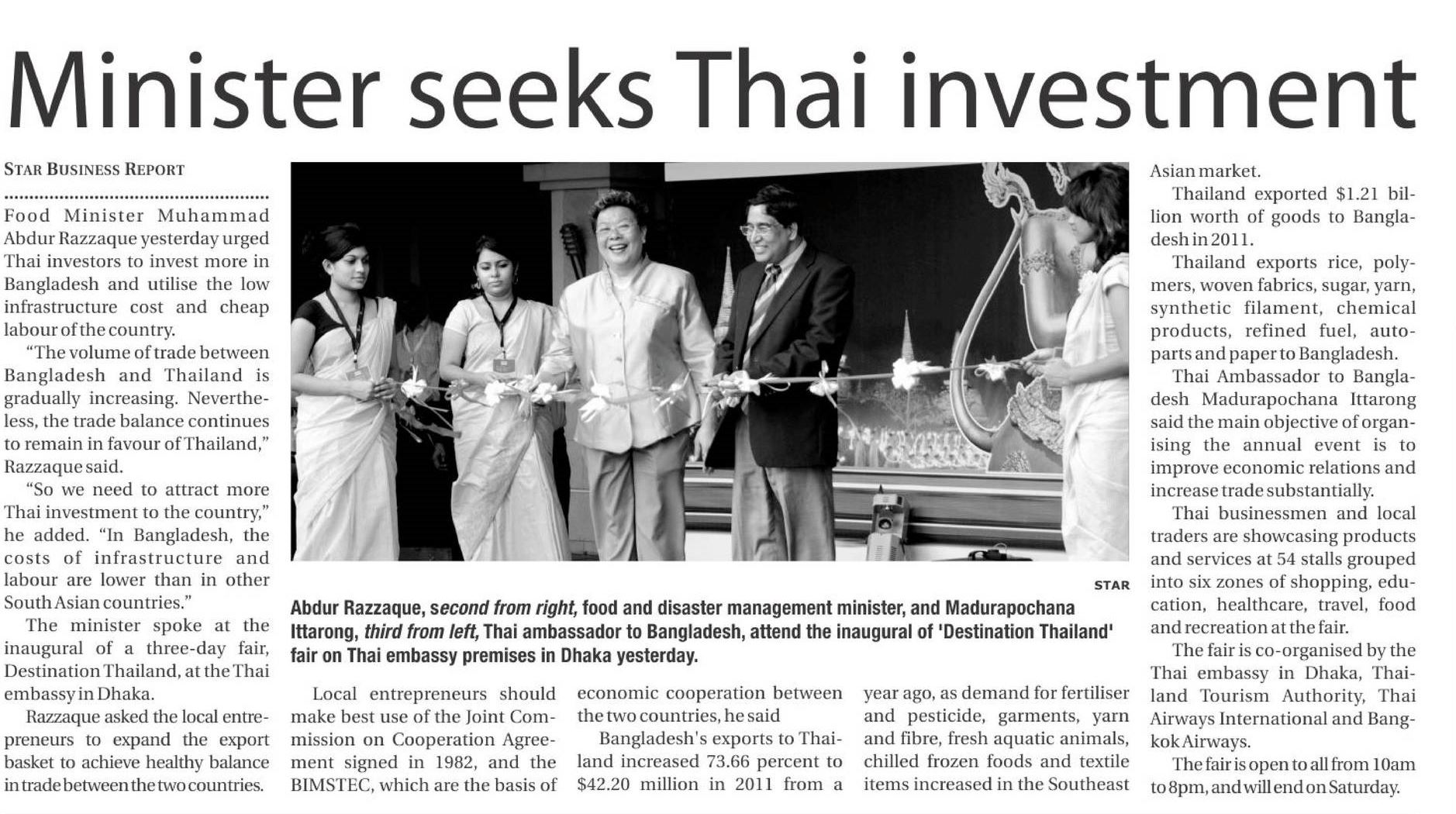 Minister seeks Thai investment

STAR BUSINESS REPORT

Food Minister Muhammad Abdur Razzaque yesterday urged Thai investors to invest more in Bangladesh and utilise the low infrastructure cost and cheap labour of the country.

"The volume of trade between Bangladesh and Thailand is gradually increasing. Nevertheless, the trade balance continues to remain in favour of Thailand," Razzaque said.

"So we need to attract more Thai investment to the country," he added. "In Bangladesh, the costs of infrastructure and labour are lower than in other South Asian countries."

The minister spoke at the inaugural of a three-day fair, Destination Thailand, at the Thai embassy in Dhaka.

Razzaque asked the local entrepreneurs to expand the export basket to achieve healthy balance in trade between the two countries.

STAR

Abdur Razzaque, second from right, food and disaster management minister, and Madurapochana Ittarong, third from left, Thai ambassador to Bangladesh, attend the inaugural of 'Destination Thailand' fair on Thai embassy premises in Dhaka yesterday.

Local entrepreneurs should make best use of the Joint Commission on Cooperation Agreement signed in 1982, and the BIMSTEC, which are the basis of economic cooperation between the two countries, he said

Bangladesh's exports to Thailand increased 73.66 percent to $42.20 million in 2011 from a year ago, as demand for fertiliser and pesticide, garments, yarn and fibre, fresh aquatic animals, chilled frozen foods and textile items increased in the Southeast Asian market.

Thailand exported $1.21 billion worth of goods to Bangladesh in 2011.

Thailand exports rice, polymers, woven fabrics, sugar, yarn, synthetic filament, chemical products, refined fuel, autoparts and paper to Bangladesh.

Thai Ambassador to Bangladesh Madurapochana Ittarong said the main objective of organising the annual event is to improve economic relations and increase trade substantially.

Thai businessmen and local traders are showcasing products and services at 54 stalls grouped into six zones of shopping, education, healthcare, travel, food and recreation at the fair.

The fair is co-organised by the Thai embassy in Dhaka, Thailand Tourism Authority, Thai Airways International and Bangkok Airways.

The fair is open to all from 10am to 8pm, and will end on Saturday.